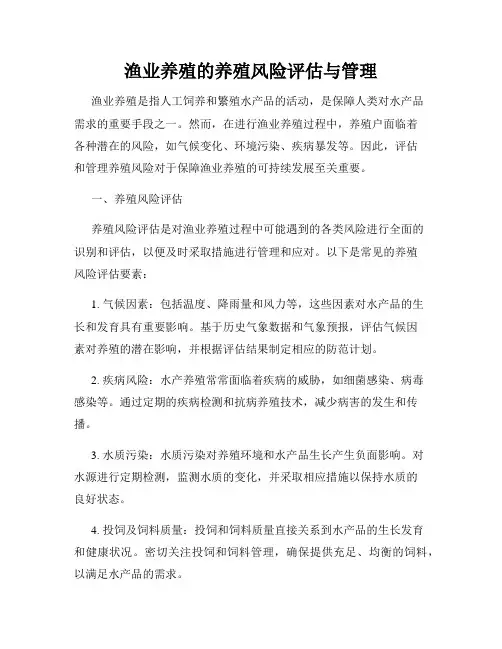 渔业养殖的养殖风险评估与管理

渔业养殖是指人工饲养和繁殖水产品的活动，是保障人类对水产品需求的重要手段之一。然而，在进行渔业养殖过程中，养殖户面临着各种潜在的风险，如气候变化、环境污染、疾病暴发等。因此，评估和管理养殖风险对于保障渔业养殖的可持续发展至关重要。

一、养殖风险评估

养殖风险评估是对渔业养殖过程中可能遇到的各类风险进行全面的识别和评估，以便及时采取措施进行管理和应对。以下是常见的养殖风险评估要素：

1. 气候因素：包括温度、降雨量和风力等，这些因素对水产品的生长和发育具有重要影响。基于历史气象数据和气象预报，评估气候因素对养殖的潜在影响，并根据评估结果制定相应的防范计划。

2. 疾病风险：水产养殖常常面临着疾病的威胁，如细菌感染、病毒感染等。通过定期的疾病检测和抗病养殖技术，减少病害的发生和传播。

3. 水质污染：水质污染对养殖环境和水产品生长产生负面影响。对水源进行定期检测，监测水质的变化，并采取相应措施以保持水质的良好状态。

4. 投饲及饲料质量：投饲和饲料质量直接关系到水产品的生长发育和健康状况。密切关注投饲和饲料管理，确保提供充足、均衡的饲料，以满足水产品的需求。